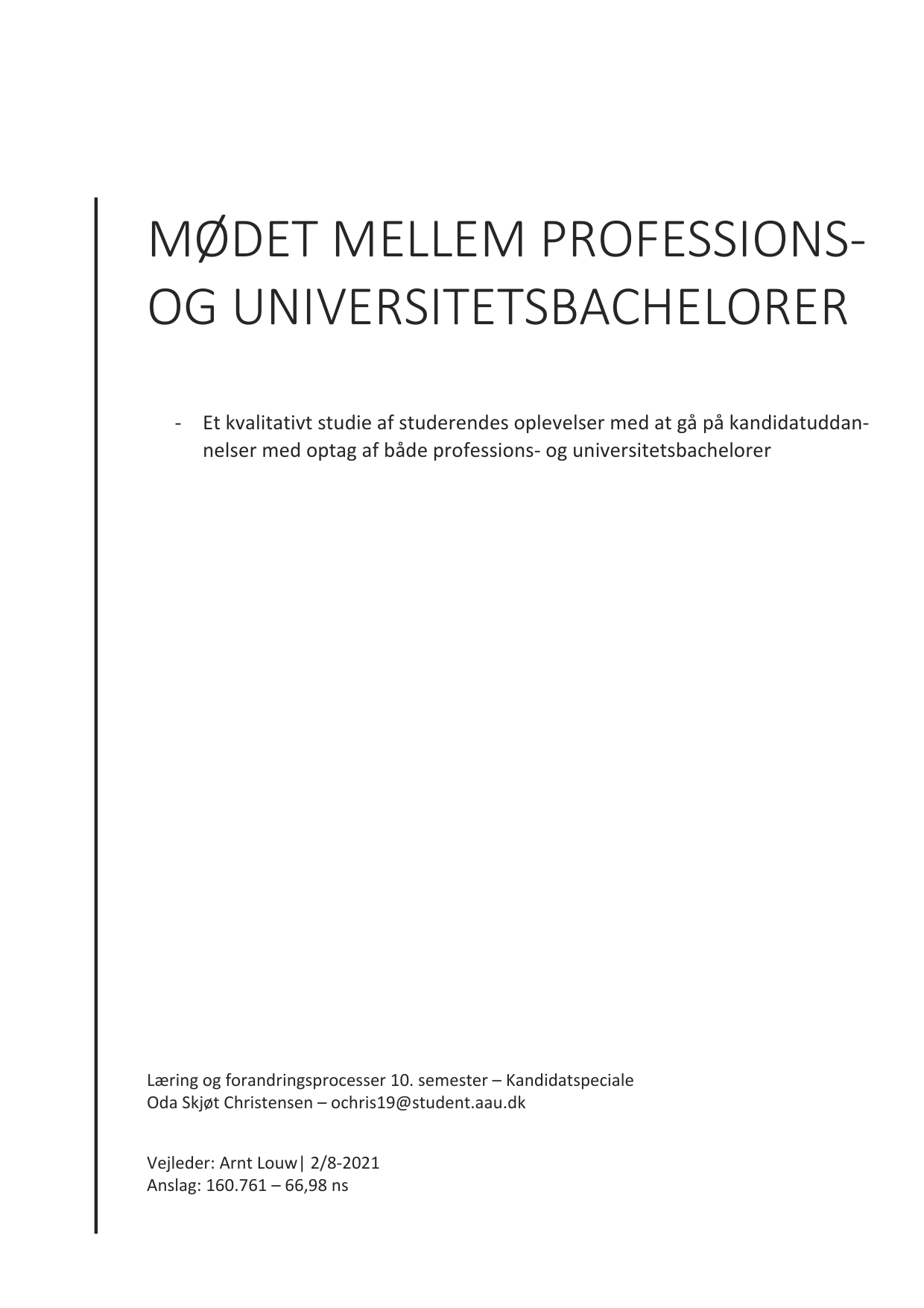 MØDET MELLEM PROFESSIONS- OG UNIVERSITETSBACHELORER

- Et kvalitativt studie af studerendes oplevelser med at gå på kandidatuddannelser med optag af både professions- og universitetsbachelorer

Læring og forandringsprocesser 10. semester – Kandidatspeciale
Oda Skjøt Christensen – ochris19@student.aau.dk

Vejleder: Arnt Louw| 2/8-2021
Anslag: 160.761 – 66,98 ns